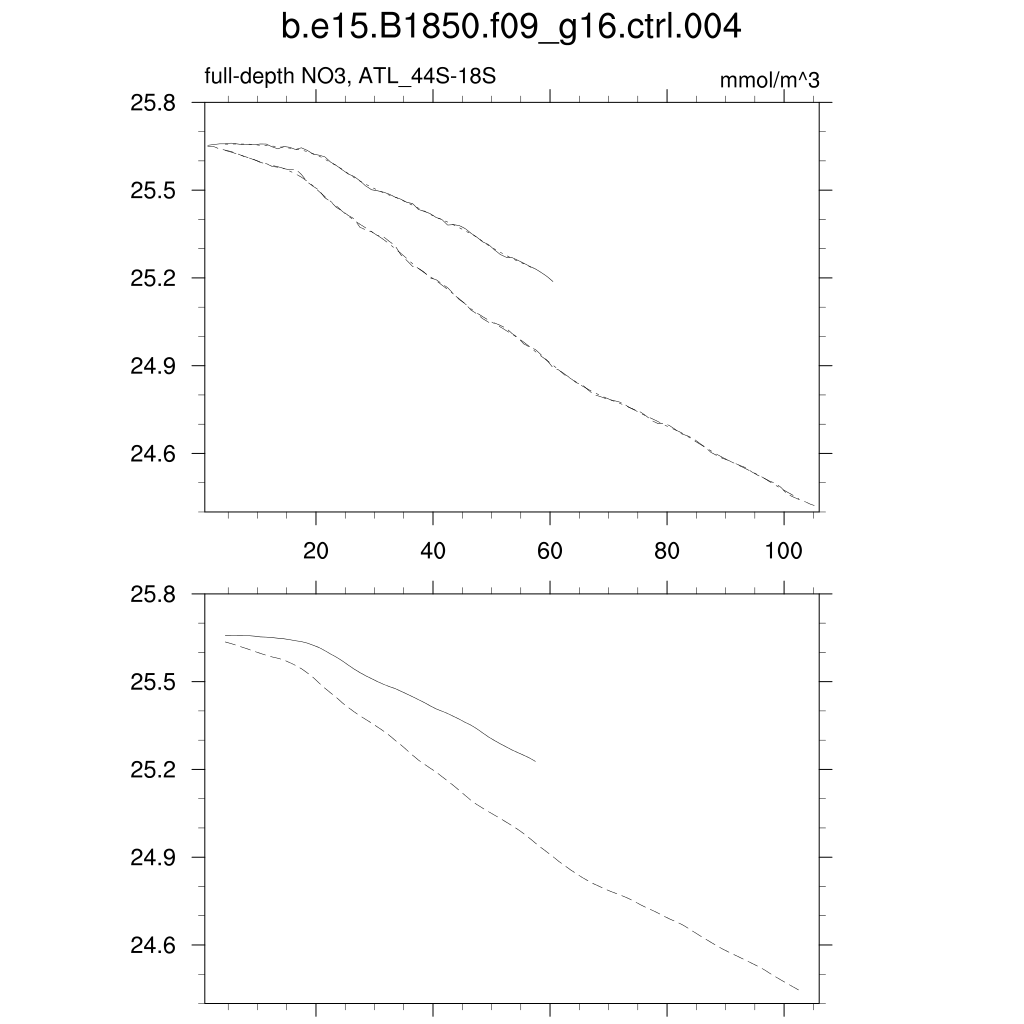 b.e15.B1850.f09_g16.ctrl.004

full-depth NO3, ATL_44S-18S

mmol/m^3

25.8
25.5
25.2
24.9
24.6

20
40
60
80
100

25.8
25.5
25.2
24.9
24.6